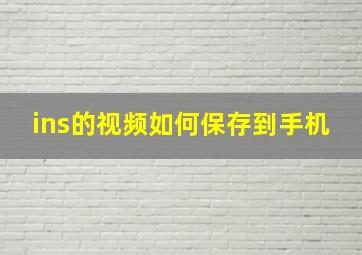 ins的视频如何保存到手机